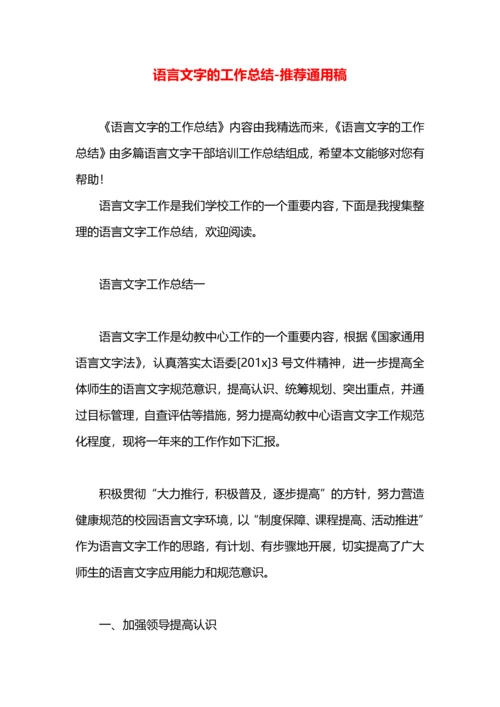 语言文字的工作总结-推荐通用稿

《语言文字的工作总结》内容由我精选而来,《语言文字的工作总结》由多篇语言文字干部培训工作总结组成，希望本文能够对您有帮助！

语言文字工作是我们学校工作的一个重要内容，下面是我搜集整理的语言文字工作总结，欢迎阅读。

语言文字工作总结一

语言文字工作是幼教中心工作的一个重要内容，根据《国家通用语言文字法》，认真落实太语委[201x]3 号文件精神，进一步提高全体师生的语言文字规范意识，提高认识、统筹规划、突出重点，并通过目标管理，自查评估等措施，努力提高幼教中心语言文字工作规范化程度，现将一年来的工作作如下汇报。

积极贯彻“大力推行，积极普及，逐步提高”的方针，努力营造健康规范的校园语言文字环境，以“制度保障、课程提高、活动推进”作为语言文字工作的思路，有计划、有步骤地开展，切实提高了广大师生的语言文字应用能力和规范意识。

一、加强领导提高认识